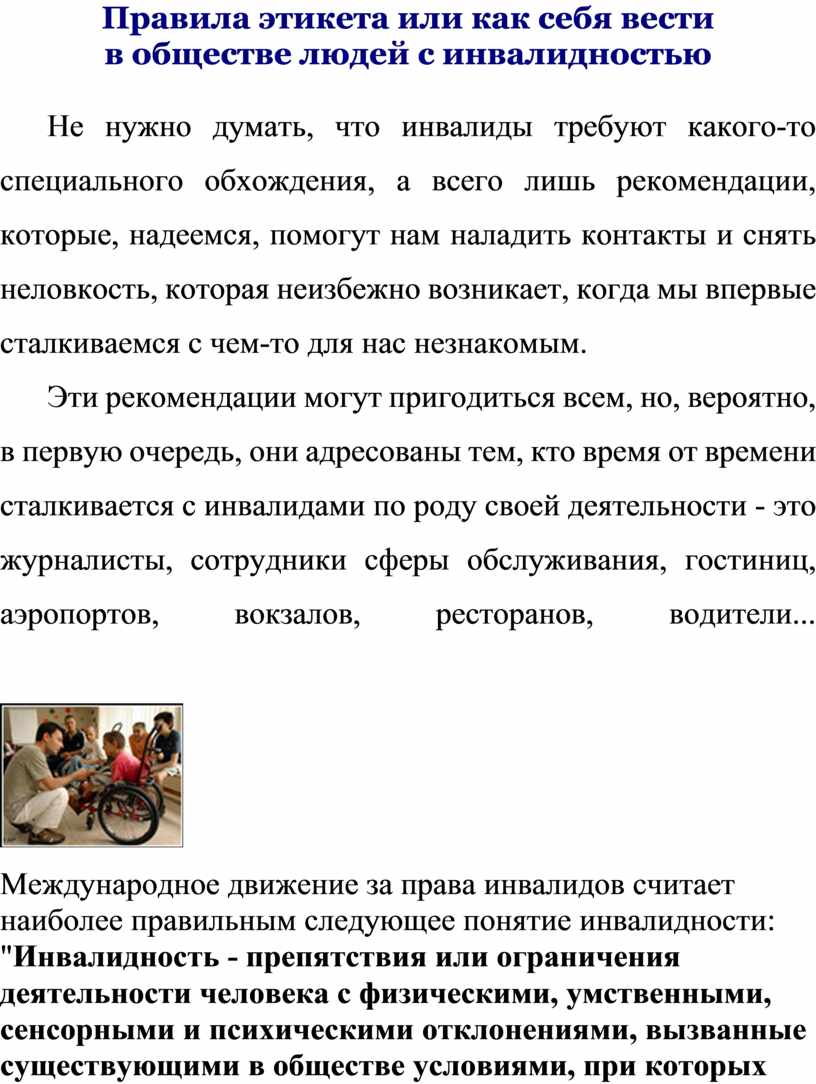 Правила этикета или как себя вести в обществе людей с инвалидностью

Не нужно думать, что инвалиды требуют какого-то специального обхождения, а всего лишь рекомендации, которые, надеемся, помогут нам наладить контакты и снять неловкость, которая неизбежно возникает, когда мы впервые сталкиваемся с чем-то для нас незнакомым.

Эти рекомендации могут пригодиться всем, но, вероятно, в первую очередь, они адресованы тем, кто время от времени сталкивается с инвалидами по роду своей деятельности - это журналисты, сотрудники сферы обслуживания, гостиниц, аэропортов, вокзалов, ресторанов, водители...

Международное движение за права инвалидов считает наиболее правильным следующее понятие инвалидности: "Инвалидность - препятствия или ограничения деятельности человека с физическими, умственными, сенсорными и психическими отклонениями, вызванные существующими в обществе условиями, при которых